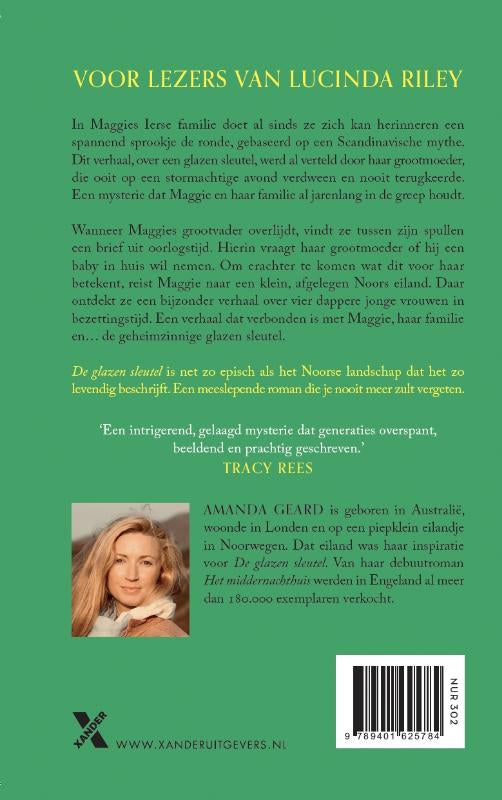 VOOR LEZERS VAN LUCINDA RILEY

In Maggies Ierse familie doet al sinds ze zich kan herinneren een spannend sprookje de ronde, gebaseerd op een Scandinavische mythe. Dit verhaal, over een glazen sleutel, werd al verteld door haar grootmoeder, die ooit op een stormachtige avond verdween en nooit terugkeerde. Een mysterie dat Maggie en haar familie al jarenlang in de greep houdt.

Wanneer Maggies grootvader overlijdt, vindt ze tussen zijn spullen een brief uit oorlogstijd. Hierin vraagt haar grootmoeder of hij een baby in huis wil nemen. Om erachter te komen wat dit voor haar betekent, reist Maggie naar een klein, afgelegen Noors eiland. Daar ontdekt ze een bijzonder verhaal over vier dappere jonge vrouwen in bezettingstijd. Een verhaal dat verbonden is met Maggie, haar familie en… de geheimzinnige glazen sleutel.

De glazen sleutel is net zo episch als het Noorse landschap dat het zo levendig beschrijft. Een meeslepende roman die je nooit meer zult vergeten.

'Een intrigerend, gelaagd mysterie dat generaties overspant, beeldend en prachtig geschreven.'
TRACY REES

AMANDA GEARD is geboren in Australië, woonde in Londen en op een piepklein eilandje in Noorwegen. Dat eiland was haar inspiratie voor De glazen sleutel. Van haar debuutroman Het middernachthuis werden in Engeland al meer dan 180.000 exemplaren verkocht.

XANDER

WWW.XANDERUITGEVERS.NL

NUR 302

9 789401 625784